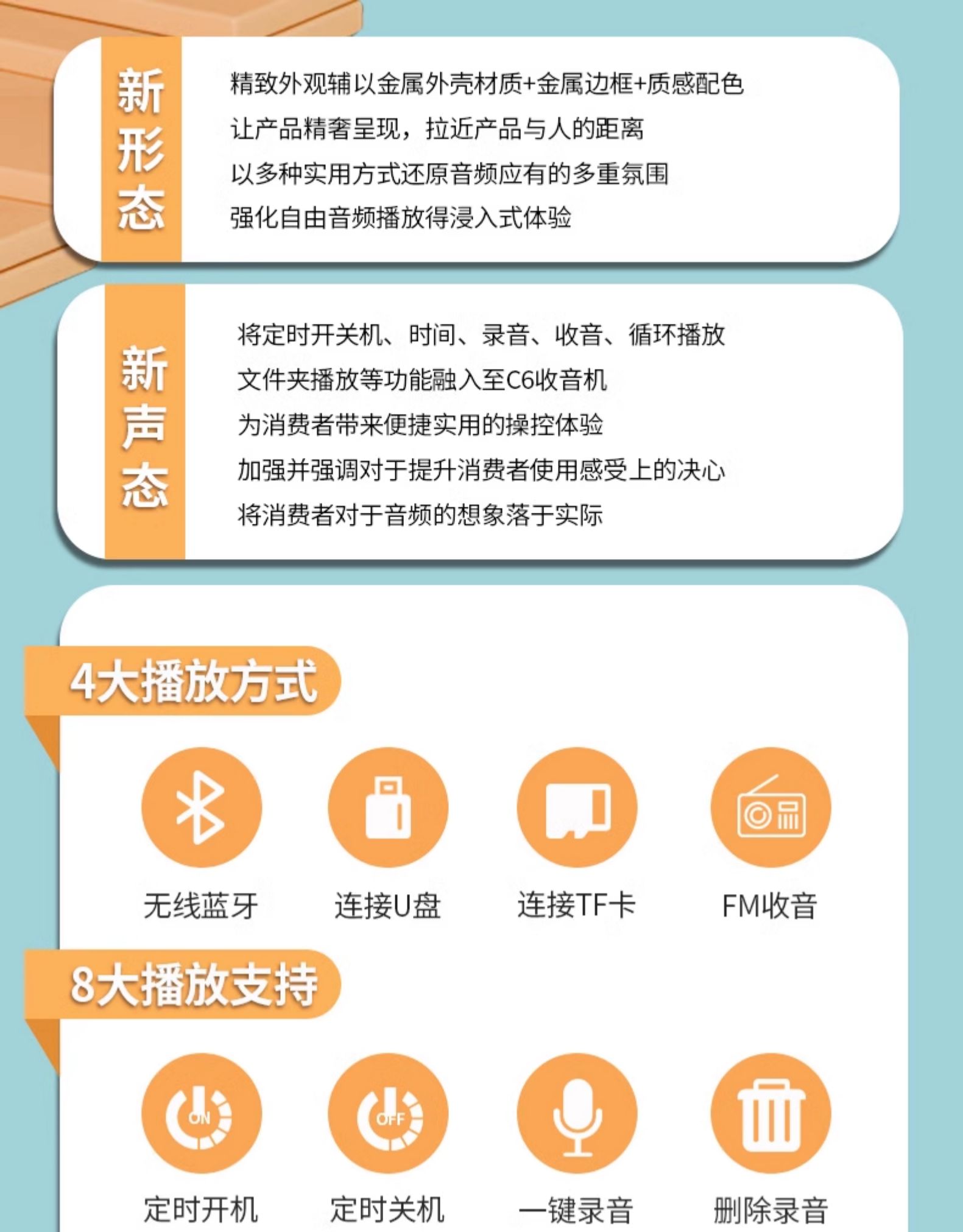 新形态

精致外观辅以金属外壳材质+金属边框+质感配色
让产品精奢呈现，拉近产品与人的距离
以多种实用方式还原音频应有的多重氛围
强化自由音频播放得浸入式体验

新声态

将定时开关机、时间、录音、收音、循环播放
文件夹播放等功能融入至C6收音机
为消费者带来便捷实用的操控体验
加强并强调对于提升消费者使用感受上的决心
将消费者对于音频的想象落于实际

4大播放方式

无线蓝牙 连接U盘 连接TF卡 FM收音

8大播放支持

ON OFF

定时开机 定时关机 一键录音 删除录音